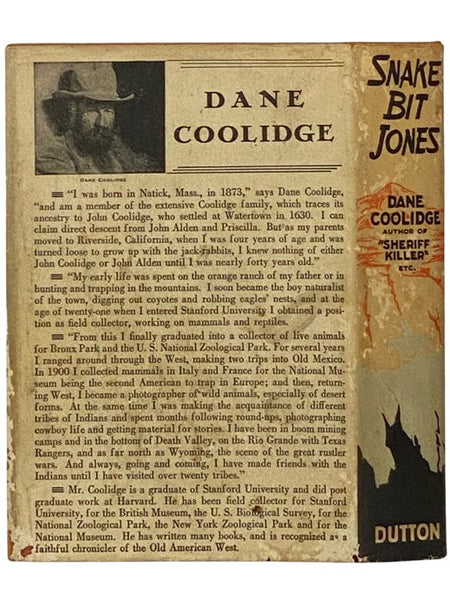 DANE COOLIDGE

DANE COOLIDGE

"I was born in Natick, Mass., in 1873," says Dane Coolidge, "and am a member of the extensive Coolidge family, which traces its ancestry to John Coolidge, who settled at Watertown in 1630. I can claim direct descent from John Alden and Priscilla. But as my parents moved to Riverside, California, when I was four years of age and was turned loose to grow up with the jack-rabbits, I knew nothing of either John Coolidge or John Alden until I was nearly forty years old."

"My early life was spent on the orange ranch of my father or in hunting and trapping in the mountains. I soon became the boy naturalist of the town, digging out coyotes and robbing eagles' nests, and at the age of twenty-one when I entered Stanford University I obtained a position as field collector, working on mammals and reptiles.

"From this I finally graduated into a collector of live animals for Bronx Park and the U. S. National Zoological Park. For several years I ranged around through the West, making two trips into Old Mexico. In 1900 I collected mammals in Italy and France for the National Museum being the second American to trap in Europe; and then, returning West, I became a photographer of wild animals, especially of desert forms. At the same time I was making the acquaintance of different tribes of Indians and spent months following round-ups, photographing cowboy life and getting material for stories. I have been in boom mining camps and in the bottom of Death Valley, on the Rio Grande with Texas Rangers, and as far north as Wyoming, the scene of the great rustler wars. And always, going and coming, I have made friends with the Indians until I have visited over twenty tribes."

Mr. Coolidge is a graduate of Stanford University and did post graduate work at Harvard. He has been field collector for Stanford University, for the British Museum, the U. S. Biological Survey, for the National Zoological Park, the New York Zoological Park and for the National Museum. He has written many books, and is recognized as a faithful chronicler of the Old American West.

SNAKE BIT JONES

DANE COOLIDGE
AUTHOR OF
"SHERIFF KILLER"
ETC.

DUTTON